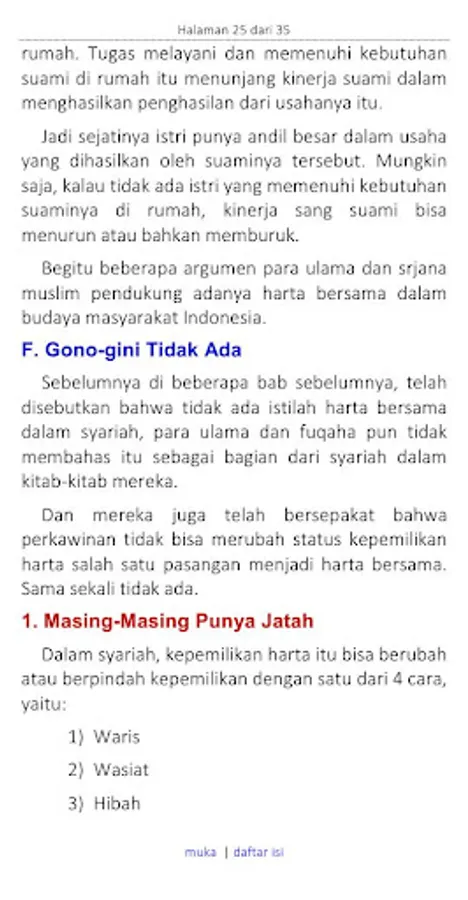 Halaman 25 dari 35

rumah. Tugas melayani dan memenuhi kebutuhan suami di rumah itu menunjang kinerja suami dalam menghasilkan penghasilan dari usahanya itu.

Jadi sejatinya istri punya andil besar dalam usaha yang dihasilkan oleh suaminya tersebut. Mungkin saja, kalau tidak ada istri yang memenuhi kebutuhan suaminya di rumah, kinerja sang suami bisa menurun atau bahkan memburuk.

Begitu beberapa argumen para ulama dan srjana muslim pendukung adanya harta bersama dalam budaya masyarakat Indonesia.

F. Gono-gini Tidak Ada

Sebelumnya di beberapa bab sebelumnya, telah disebutkan bahwa tidak ada istilah harta bersama dalam syariah, para ulama dan fuqaha pun tidak membahas itu sebagai bagian dari syariah dalam kitab-kitab mereka.

Dan mereka juga telah bersepakat bahwa perkawinan tidak bisa merubah status kepemilikan harta salah satu pasangan menjadi harta bersama. Sama sekali tidak ada.

1. Masing-Masing Punya Jatah

Dalam syariah, kepemilikan harta itu bisa berubah atau berpindah kepemilikan dengan satu dari 4 cara, yaitu:

1) Waris

2) Wasiat

3) Hibah

muka | daftar isi